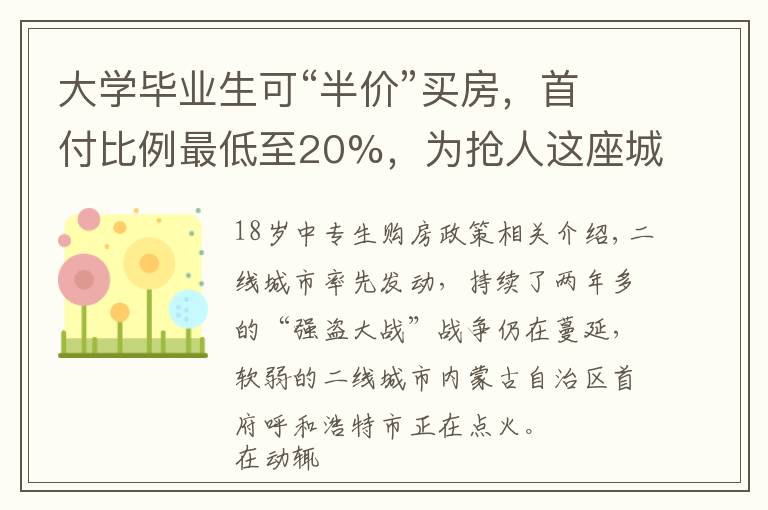 大学毕业生可“半价”买房，首付比例最低至20%，为抢人这座城

18岁中专生购房政策相关介绍，二线城市率先发动，持续了两年多的“强盗大战”战争仍在蔓延，软弱的二线城市内蒙古自治区首府呼和浩特市正在点火。
在动辄